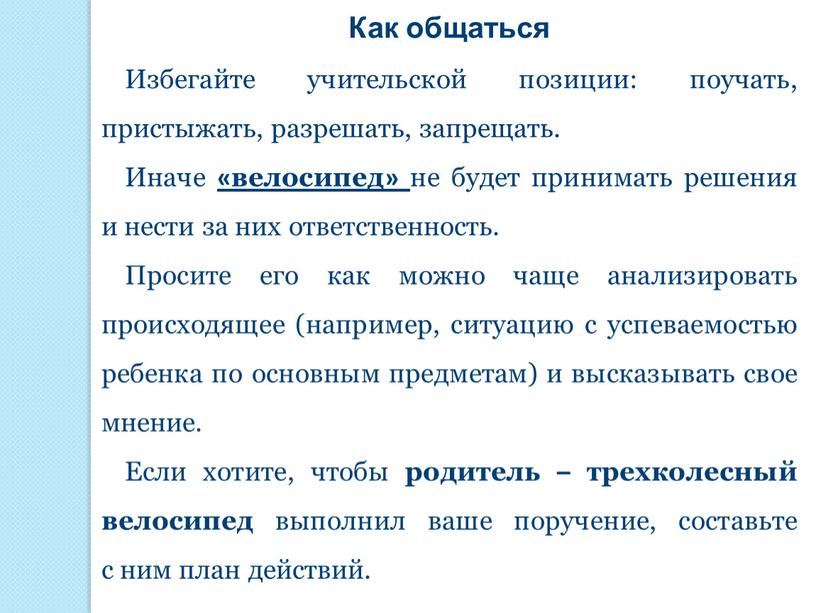 Как общаться

Избегайте учительской позиции: поучать, пристыжать, разрешать, запрещать.

Иначе «велосипед» не будет принимать решения и нести за них ответственность.

Просите его как можно чаще анализировать происходящее (например, ситуацию с успеваемостью ребенка по основным предметам) и высказывать свое мнение.

Если хотите, чтобы родитель – трехколесный велосипед выполнил ваше поручение, составьте с ним план действий.